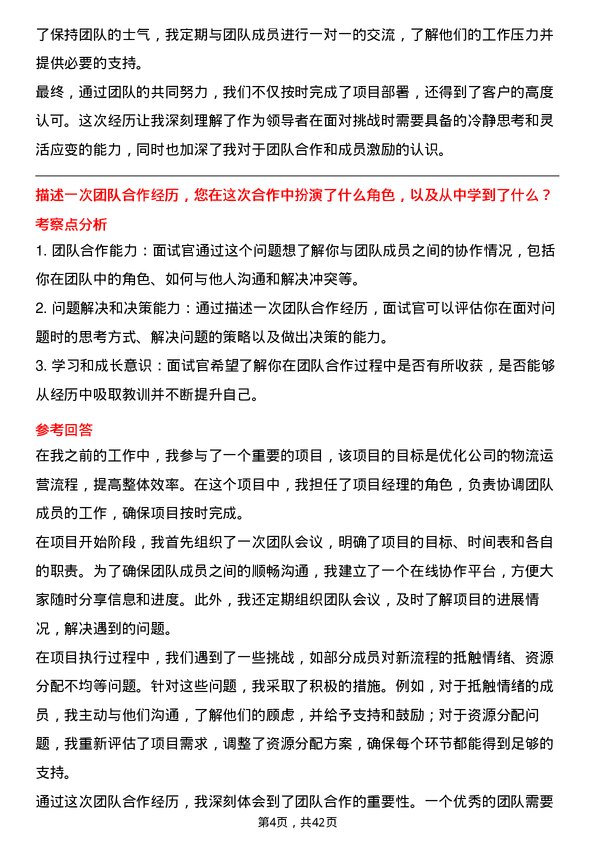 了保持团队的士气，我定期与团队成员进行一对一的交流，了解他们的工作压力并提供必要的支持。

最终，通过团队的共同努力，我们不仅按时完成了项目部署，还得到了客户的高度认可。这次经历让我深刻理解了作为领导者在面对挑战时需要具备的冷静思考和灵活应变的能力，同时也加深了我对于团队合作和成员激励的认识。

描述一次团队合作经历，您在这次合作中扮演了什么角色，以及从中学到了什么？

考察点分析

1. 团队合作能力：面试官通过这个问题想了解你与团队成员之间的协作情况，包括你在团队中的角色、如何与他人沟通和解决冲突等。

2. 问题解决和决策能力：通过描述一次团队合作经历，面试官可以评估你在面对问题时的思考方式、解决问题的策略以及做出决策的能力。

3. 学习和成长意识：面试官希望了解你在团队合作过程中是否有所收获，是否能够从经历中吸取教训并不断提升自己。

参考回答

在我之前的工作中，我参与了一个重要的项目，该项目的目标是优化公司的物流运营流程，提高整体效率。在这个项目中，我担任了项目经理的角色，负责协调团队成员的工作，确保项目按时完成。

在项目开始阶段，我首先组织了一次团队会议，明确了项目的目标、时间表和各自的职责。为了确保团队成员之间的顺畅沟通，我建立了一个在线协作平台，方便大家随时分享信息和进度。此外，我还定期组织团队会议，及时了解项目的进展情况，解决遇到的问题。

在项目执行过程中，我们遇到了一些挑战，如部分成员对新流程的抵触情绪、资源分配不均等问题。针对这些问题，我采取了积极的措施。例如，对于抵触情绪的成员，我主动与他们沟通，了解他们的顾虑，并给予支持和鼓励；对于资源分配问题，我重新评估了项目需求，调整了资源分配方案，确保每个环节都能得到足够的支持。

通过这次团队合作经历，我深刻体会到了团队合作的重要性。一个优秀的团队需要

第4页，共42页